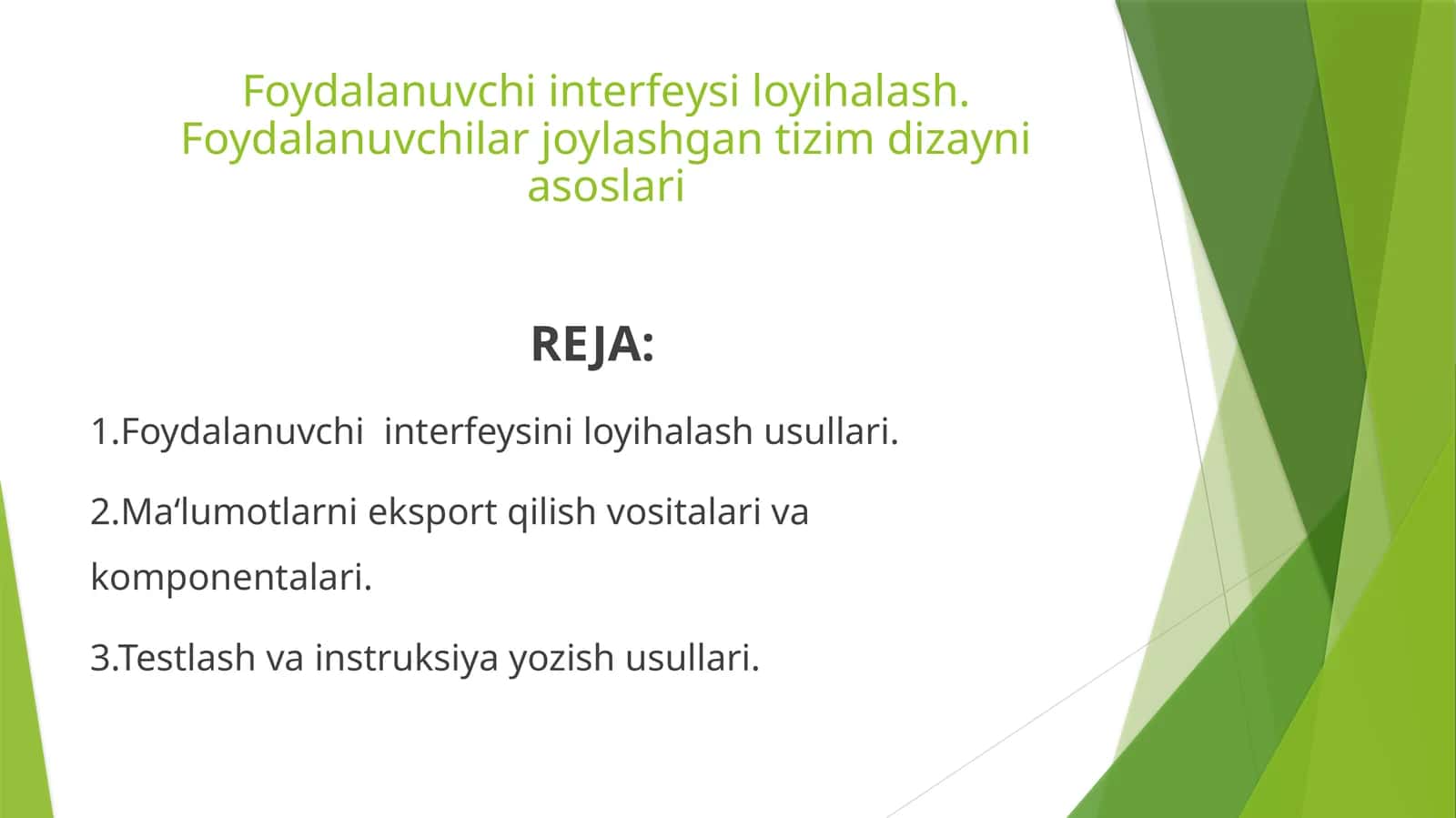 Foydalanuvchi interfeysi loyihalash. Foydalanuvchilar joylashgan tizim dizayni asoslari

REJA:

1.Foydalanuvchi  interfeysini loyihalash usullari.

2.Ma‘lumotlarni eksport qilish vositalari va komponentalari.

3.Testlash va instruksiya yozish usullari.